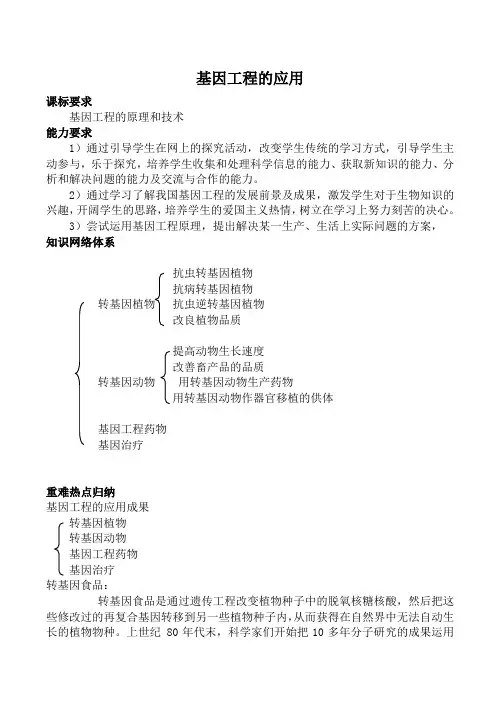 基因工程的应用

课标要求

基因工程的原理和技术

能力要求

1）通过引导学生在网上的探究活动，改变学生传统的学习方式，引导学生主动参与，乐于探究，培养学生收集和处理科学信息的能力、获取新知识的能力、分析和解决问题的能力及交流与合作的能力。

2）通过学习了解我国基因工程的发展前景及成果，激发学生对于生物知识的兴趣，开阔学生的思路，培养学生的爱国主义热情，树立在学习上努力刻苦的决心。

3）尝试运用基因工程原理，提出解决某一生产、生活上实际问题的方案，

知识网络体系

转基因植物
抗虫转基因植物
抗病转基因植物
抗虫逆转基因植物
改良植物品质

转基因动物
提高动物生长速度
改善畜产品的品质
用转基因动物生产药物
用转基因动物作器官移植的供体

基因工程药物
基因治疗

重难热点归纳

基因工程的应用成果

转基因植物
转基因动物
基因工程药物
基因治疗

转基因食品：

转基因食品是通过遗传工程改变植物种子中的脱氧核糖核酸，然后把这些修改过的再复合基因转移到另一些植物种子内，从而获得在自然界中无法自动生长的植物物种。上世纪 80 年代末，科学家们开始把 10 多年分子研究的成果运用